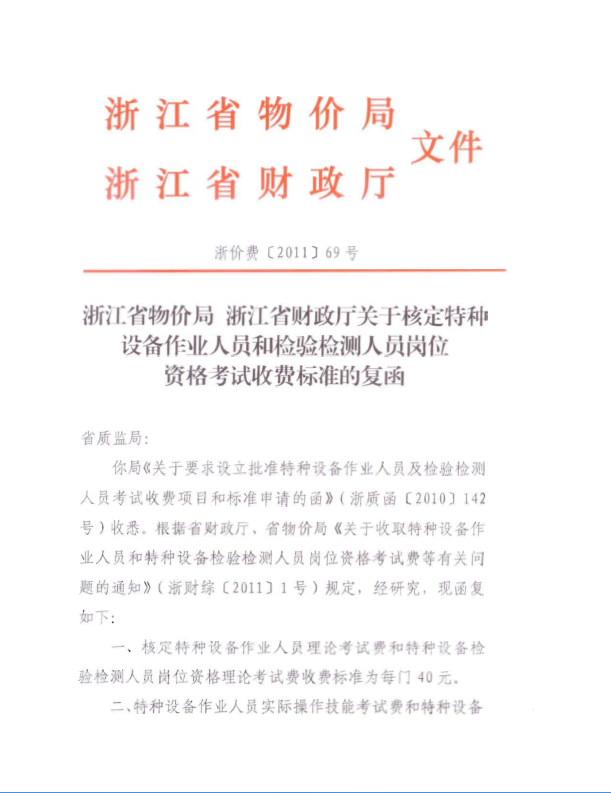 浙江省物价局
浙江省财政厅 文件

浙价费〔2011〕69号

浙江省物价局 浙江省财政厅关于核定特种设备作业人员和检验检测人员岗位资格考试收费标准的复函

省质监局:

你局《关于要求设立批准特种设备作业人员及检验检测人员考试收费项目和标准申请的函》(浙质函〔2010〕142号)收悉。根据省财政厅、省物价局《关于收取特种设备作业人员和特种设备检验检测人员岗位资格考试费等有关问题的通知》(浙财综〔2011〕1号)规定,经研究,现函复如下:

一、核定特种设备作业人员理论考试费和特种设备检验检测人员岗位资格理论考试费收费标准为每门40元。

二、特种设备作业人员实际操作技能考试费和特种设备